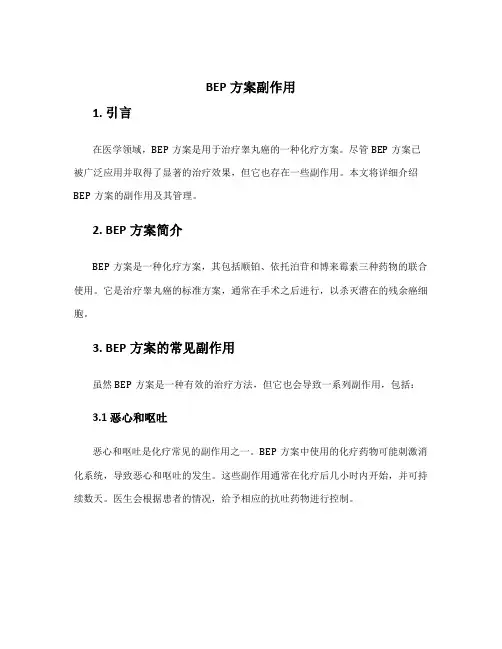 BEP 方案副作用

1. 引言

在医学领域，BEP 方案是用于治疗睾丸癌的一种化疗方案。尽管 BEP 方案已被广泛应用并取得了显著的治疗效果，但它也存在一些副作用。本文将详细介绍 BEP 方案的副作用及其管理。

2. BEP 方案简介

BEP 方案是一种化疗方案，其包括顺铂、依托泊苷和博来霉素三种药物的联合使用。它是治疗睾丸癌的标准方案，通常在手术之后进行，以杀灭潜在的残余癌细胞。

3. BEP 方案的常见副作用

虽然 BEP 方案是一种有效的治疗方法，但它也会导致一系列副作用，包括：

3.1 恶心和呕吐

恶心和呕吐是化疗常见的副作用之一。BEP 方案中使用的化疗药物可能刺激消化系统，导致恶心和呕吐的发生。这些副作用通常在化疗后几小时内开始，并可持续数天。医生会根据患者的情况，给予相应的抗吐药物进行控制。